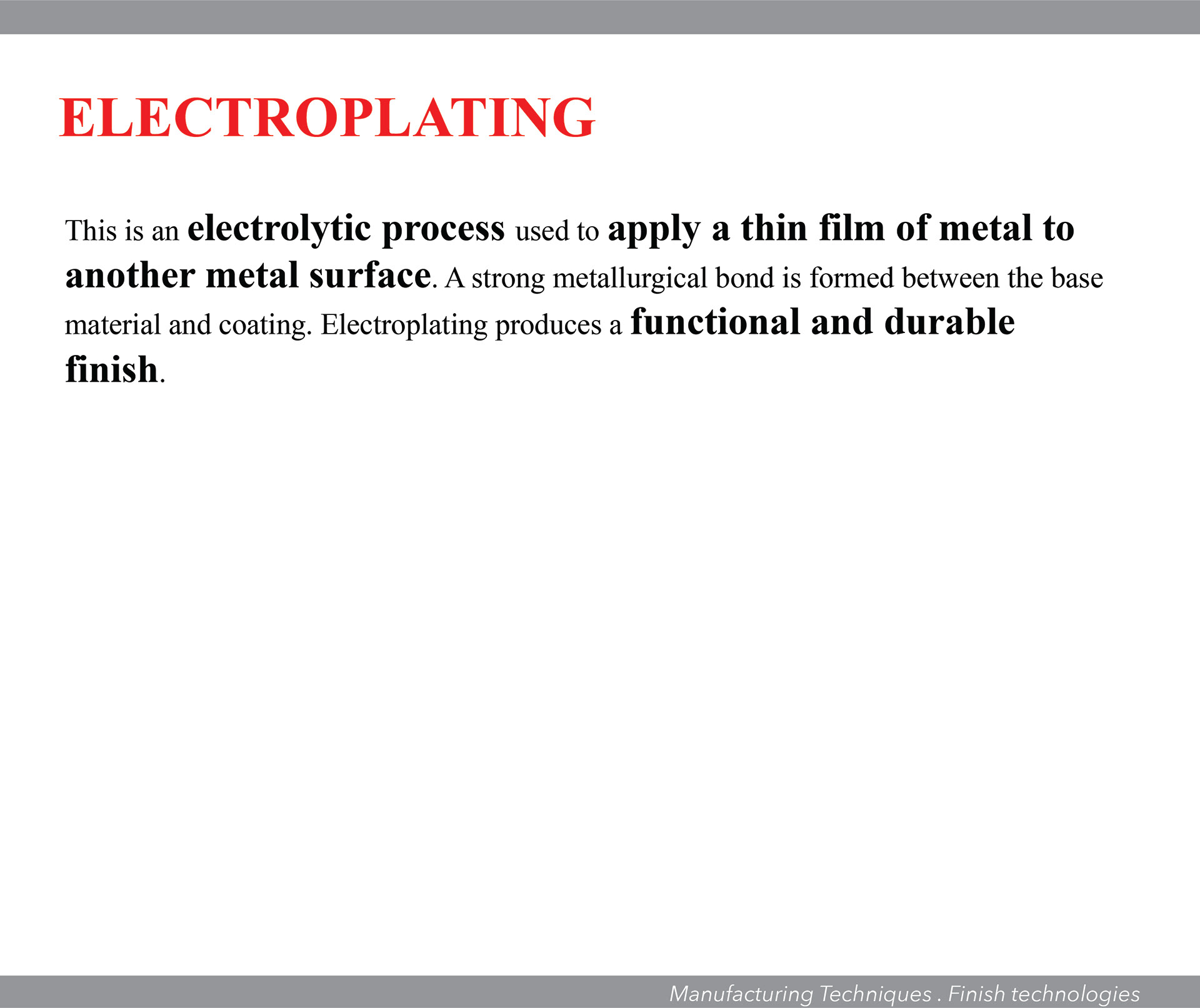 ELECTROPLATING

This is an electrolytic process used to apply a thin film of metal to another metal surface. A strong metallurgical bond is formed between the base material and coating. Electroplating produces a functional and durable finish.

Manufacturing Techniques . Finish technologies